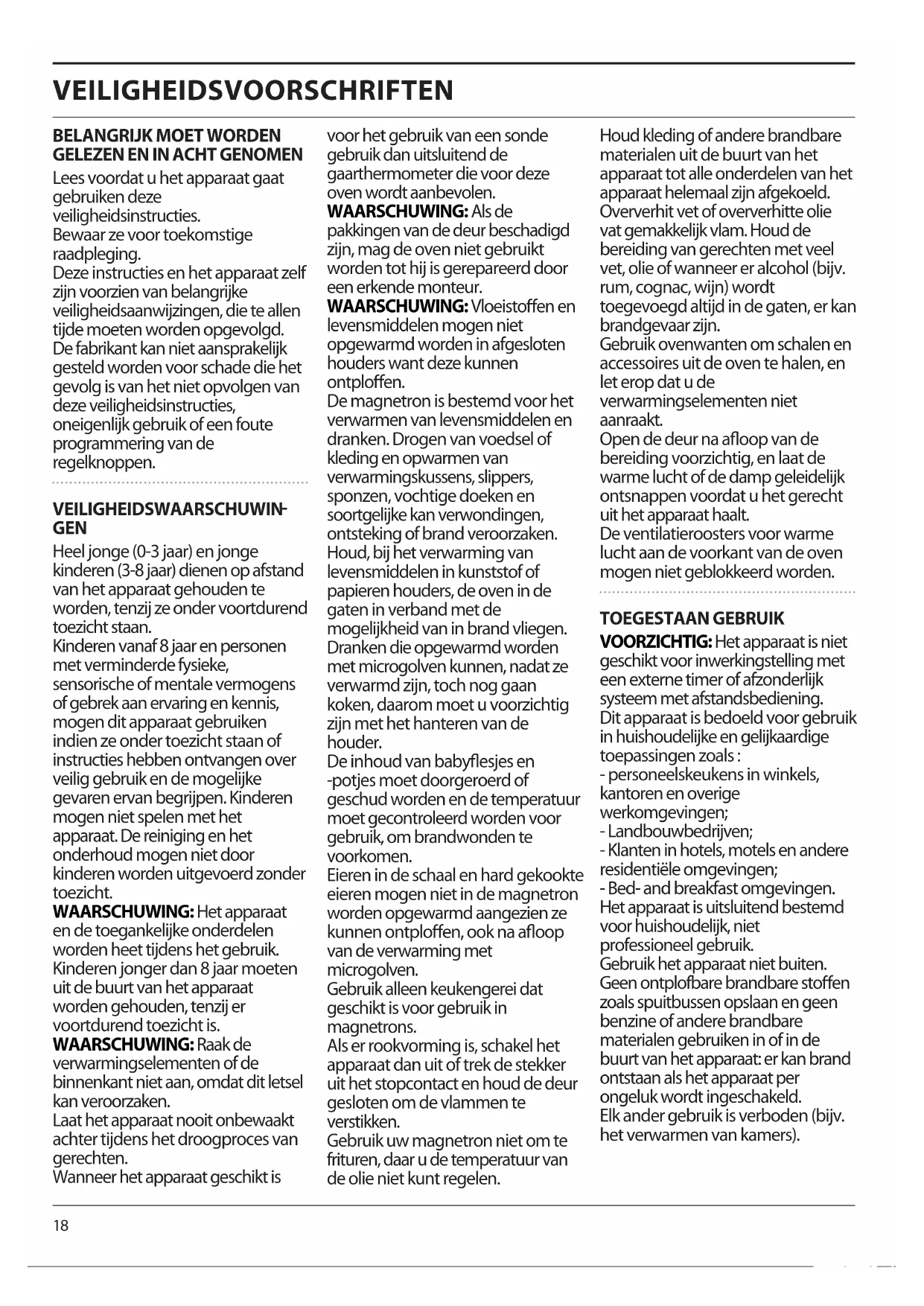 VEILIGHEIDSVOORSCHRIFTEN

BELANGRIJK MOET WORDEN GELEZEN EN IN ACHT GENOMEN

Lees voordat u het apparaat gaat gebruiken deze veiligheidsinstructies.
Bewaar ze voor toekomstige raadpleging.
Deze instructies en het apparaat zelf zijn voorzien van belangrijke veiligheidsaanwijzingen, die te allen tijde moeten worden opgevolgd. De fabrikant kan niet aansprakelijk gesteld worden voor schade die het gevolg is van het niet opvolgen van deze veiligheidsinstructies, oneigenlijk gebruik of een foute programmering van de regelknoppen.

VEILIGHEIDSWAARSCHUWINGEN

Heel jonge (0-3 jaar) en jonge kinderen (3-8 jaar) dienen op afstand van het apparaat gehouden te worden, tenzij ze onder voortdurend toezicht staan.
Kinderen vanaf 8 jaar en personen met verminderde fysieke, sensorische of mentale vermogens of gebrek aan ervaring en kennis, mogen dit apparaat gebruiken indien ze onder toezicht staan of instructies hebben ontvangen over veilig gebruik en de mogelijke gevaren ervan begrijpen. Kinderen mogen niet spelen met het apparaat. De reiniging en het onderhoud mogen niet door kinderen worden uitgevoerd zonder toezicht.
WAARSCHUWING: Het apparaat en de toegankelijke onderdelen worden heet tijdens het gebruik. Kinderen jonger dan 8 jaar moeten uit de buurt van het apparaat worden gehouden, tenzij er voortdurend toezicht is.
WAARSCHUWING: Raak de verwarmingselementen of de binnenkant niet aan, omdat dit letsel kan veroorzaken.
Laat het apparaat nooit onbewaakt achter tijdens het droogproces van gerechten.
Wanneer het apparaat geschikt is voor het gebruik van een sonde gebruik dan uitsluitend de gaarthermometer die voor deze oven wordt aanbevolen.
WAARSCHUWING: Als de pakkingen van de deur beschadigd zijn, mag de oven niet gebruikt worden tot hij is gerepareerd door een erkende monteur.
WAARSCHUWING: Vloeistoffen en levensmiddelen mogen niet opgewarmd worden in afgesloten houders want deze kunnen ontploffen.
De magnetron is bestemd voor het verwarmen van levensmiddelen en dranken. Drogen van voedsel of kleding en opwarmen van verwarmingskussens, slippers, sponzen, vochtige doeken en soortgelijke kan verwondingen, ontsteking of brand veroorzaken.
Houd, bij het verwarming van levensmiddelen in kunststof of papieren houders, de oven in de gaten in verband met de mogelijkheid van in brand vliegen.
Dranken die opgewarmd worden met microgolven kunnen, nadat ze verwarmd zijn, toch nog gaan koken, daarom moet u voorzichtig zijn met het hanteren van de houder.
De inhoud van babyflesjes en -potjes moet doorgeroerd of geschud worden en de temperatuur moet gecontroleerd worden voor gebruik, om brandwonden te voorkomen.
Eieren in de schaal en hard gekookte eieren mogen niet in de magnetron worden opgewarmd aangezien ze kunnen ontploffen, ook na afloop van de verwarming met microgolven.
Gebruik alleen keukengerei dat geschikt is voor gebruik in magnetrons.
Als er rookvorming is, schakel het apparaat dan uit of trek de stekker uit het stopcontact en houd de deur gesloten om de vlammen te verstikken.
Gebruik uw magnetron niet om te frituren, daar u de temperatuur van de olie niet kunt regelen.
Houd kleding of andere brandbare materialen uit de buurt van het apparaat tot alle onderdelen van het apparaat helemaal zijn afgekoeld.
Oververhit vet of oververhitte olie vat gemakkelijk vlam. Houd de bereiding van gerechten met veel vet, olie of wanneer er alcohol (bijv. rum, cognac, wijn) wordt toegevoegd altijd in de gaten, er kan brandgevaar zijn.
Gebruik ovenwanten om schalen en accessoires uit de oven te halen, en let erop dat u de verwarmingselementen niet aanraakt.
Open de deur na afloop van de bereiding voorzichtig, en laat de warme lucht of de damp geleidelijk ontsnappen voordat u het gerecht uit het apparaat haalt.
De ventilatieroosters voor warme lucht aan de voorkant van de oven mogen niet geblokkeerd worden.

TOEGESTAAN GEBRUIK

VOORZICHTIG: Het apparaat is niet geschikt voor inwerkingstelling met een externe timer of afzonderlijk systeem met afstandsbediening.
Dit apparaat is bedoeld voor gebruik in huishoudelijke en gelijkaardige toepassingen zoals :
- personeelskeukens in winkels, kantoren en overige werkomgevingen;
- Landbouwbedrijven;
- Klanten in hotels, motels en andere residentiële omgevingen;
- Bed- and breakfast omgevingen.
Het apparaat is uitsluitend bestemd voor huishoudelijk, niet professioneel gebruik.
Gebruik het apparaat niet buiten.
Geen ontplofbare brandbare stoffen zoals spuitbussen opslaan en geen benzine of andere brandbare materialen gebruiken in of in de buurt van het apparaat: er kan brand ontstaan als het apparaat per ongeluk wordt ingeschakeld.
Elk ander gebruik is verboden (bijv. het verwarmen van kamers).

18